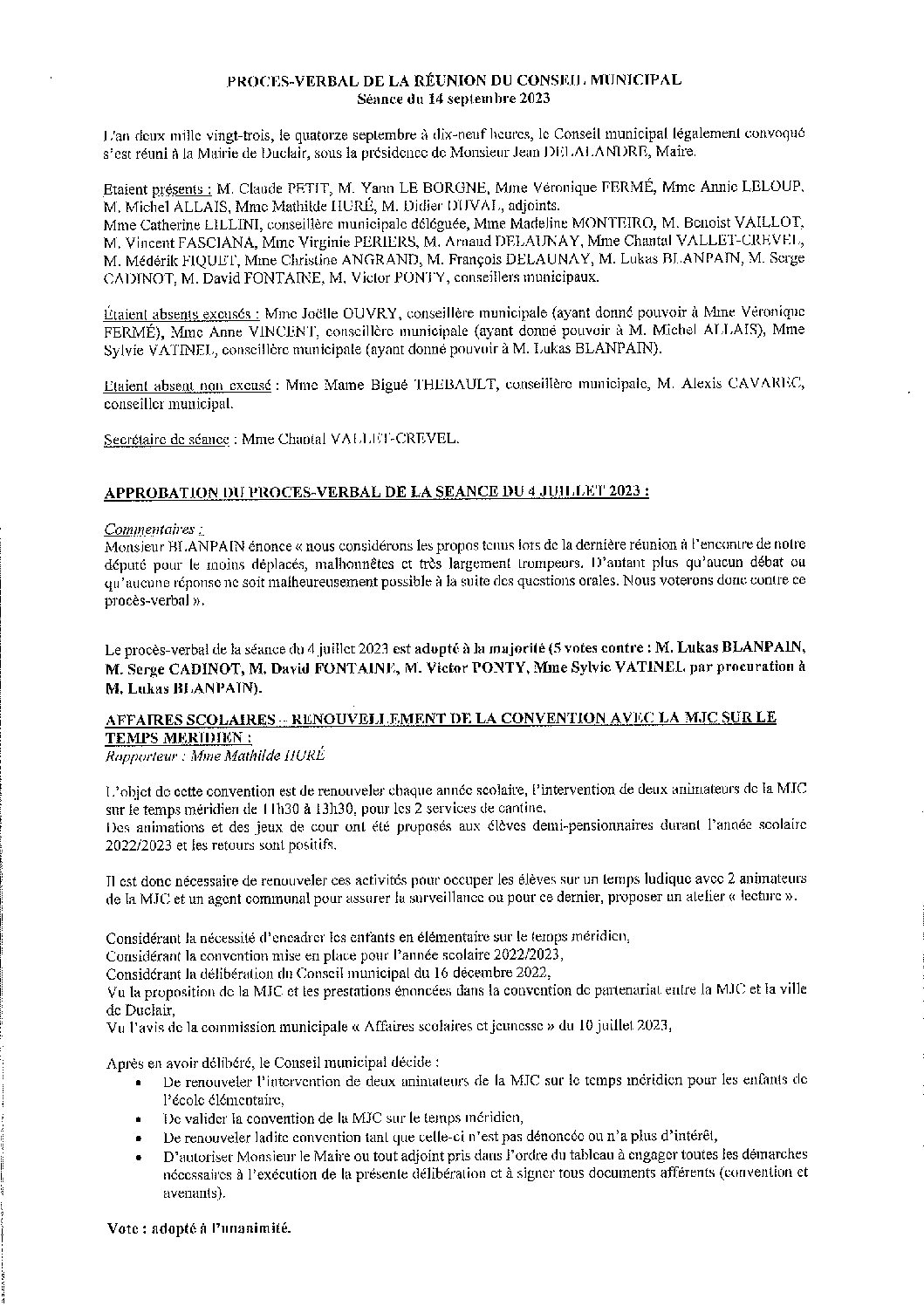 PROCES-VERBAL DE LA RÉUNION DU CONSEIL MUNICIPAL
Séance du 14 septembre 2023

L'an deux mille vingt-trois, le quatorze septembre à dix-neuf heures, le Conseil municipal légalement convoqué s'est réuni à la Mairie de Duclair, sous la présidence de Monsieur Jean DELALANDRE, Maire.

Etaient présents : M. Claude PETIT, M. Yann LE BORGNE, Mme Véronique FERMÉ, Mme Annie LELOUP, M. Michel ALLAIS, Mme Mathilde HURÉ, M. Didier DUVAL, adjoints.
Mme Catherine LILLINI, conseillère municipale déléguée, Mme Madeline MONTEIRO, M. Benoist VAILLOT, M. Vincent FASCIANA, Mme Virginie PERIERS, M. Arnaud DELAUNAY, Mme Chantal VALLET-CREVEL, M. Médérik FIQUET, Mme Christine ANGRAND, M. François DELAUNAY, M. Lukas BLANPAIN, M. Serge CADINOT, M. David FONTAINE, M. Victor PONTY, conseillers municipaux.

Étaient absents excusés : Mme Joëlle OUVRY, conseillère municipale (ayant donné pouvoir à Mme Véronique FERMÉ), Mme Anne VINCENT, conseillère municipale (ayant donné pouvoir à M. Michel ALLAIS), Mme Sylvie VATINEL, conseillère municipale (ayant donné pouvoir à M. Lukas BLANPAIN).

Etaient absent non excusé : Mme Mame Bigué THEBAULT, conseillère municipale, M. Alexis CAVAREC, conseiller municipal.

Secrétaire de séance : Mme Chantal VALLET-CREVEL.

APPROBATION DU PROCES-VERBAL DE LA SEANCE DU 4 JUILLET 2023 :

Commentaires :
Monsieur BLANPAIN énonce « nous considérons les propos tenus lors de la dernière réunion à l'encontre de notre député pour le moins déplacés, malhonnêtes et très largement trompeurs. D'autant plus qu'aucun débat ou qu'aucune réponse ne soit malheureusement possible à la suite des questions orales. Nous voterons donc contre ce procès-verbal ».

Le procès-verbal de la séance du 4 juillet 2023 est adopté à la majorité (5 votes contre : M. Lukas BLANPAIN, M. Serge CADINOT, M. David FONTAINE, M. Victor PONTY, Mme Sylvie VATINEL par procuration à M. Lukas BLANPAIN).

AFFAIRES SCOLAIRES – RENOUVELLEMENT DE LA CONVENTION AVEC LA MJC SUR LE TEMPS MERIDIEN :
Rapporteur : Mme Mathilde HURÉ

L'objet de cette convention est de renouveler chaque année scolaire, l'intervention de deux animateurs de la MJC sur le temps méridien de 11h30 à 13h30, pour les 2 services de cantine.
Des animations et des jeux de cour ont été proposés aux élèves demi-pensionnaires durant l'année scolaire 2022/2023 et les retours sont positifs.

Il est donc nécessaire de renouveler ces activités pour occuper les élèves sur un temps ludique avec 2 animateurs de la MJC et un agent communal pour assurer la surveillance ou pour ce dernier, proposer un atelier « lecture ».

Considérant la nécessité d'encadrer les enfants en élémentaire sur le temps méridien,
Considérant la convention mise en place pour l'année scolaire 2022/2023,
Considérant la délibération du Conseil municipal du 16 décembre 2022,
Vu la proposition de la MJC et les prestations énoncées dans la convention de partenariat entre la MJC et la ville de Duclair,
Vu l'avis de la commission municipale « Affaires scolaires et jeunesse » du 10 juillet 2023,

Après en avoir délibéré, le Conseil municipal décide :
• De renouveler l'intervention de deux animateurs de la MJC sur le temps méridien pour les enfants de l'école élémentaire,
• De valider la convention de la MJC sur le temps méridien,
• De renouveler ladite convention tant que celle-ci n'est pas dénoncée ou n'a plus d'intérêt,
• D'autoriser Monsieur le Maire ou tout adjoint pris dans l'ordre du tableau à engager toutes les démarches nécessaires à l'exécution de la présente délibération et à signer tous documents afférents (convention et avenants).

Vote : adopté à l'unanimité.